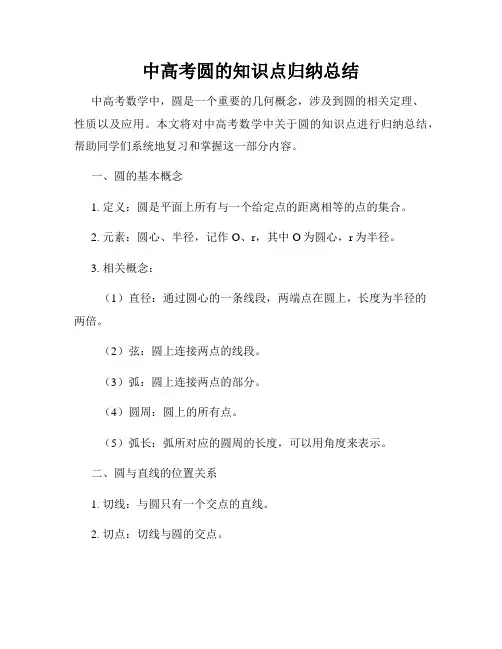 中高考圆的知识点归纳总结

中高考数学中，圆是一个重要的几何概念，涉及到圆的相关定理、性质以及应用。本文将对中高考数学中关于圆的知识点进行归纳总结，帮助同学们系统地复习和掌握这一部分内容。

一、圆的基本概念

1. 定义：圆是平面上所有与一个给定点的距离相等的点的集合。

2. 元素：圆心、半径，记作 O、r，其中 O 为圆心，r 为半径。

3. 相关概念：

（1）直径：通过圆心的一条线段，两端点在圆上，长度为半径的两倍。

（2）弦：圆上连接两点的线段。

（3）弧：圆上连接两点的部分。

（4）圆周：圆上的所有点。

（5）弧长：弧所对应的圆周的长度，可以用角度来表示。

二、圆与直线的位置关系

1. 切线：与圆只有一个交点的直线。

2. 切点：切线与圆的交点。